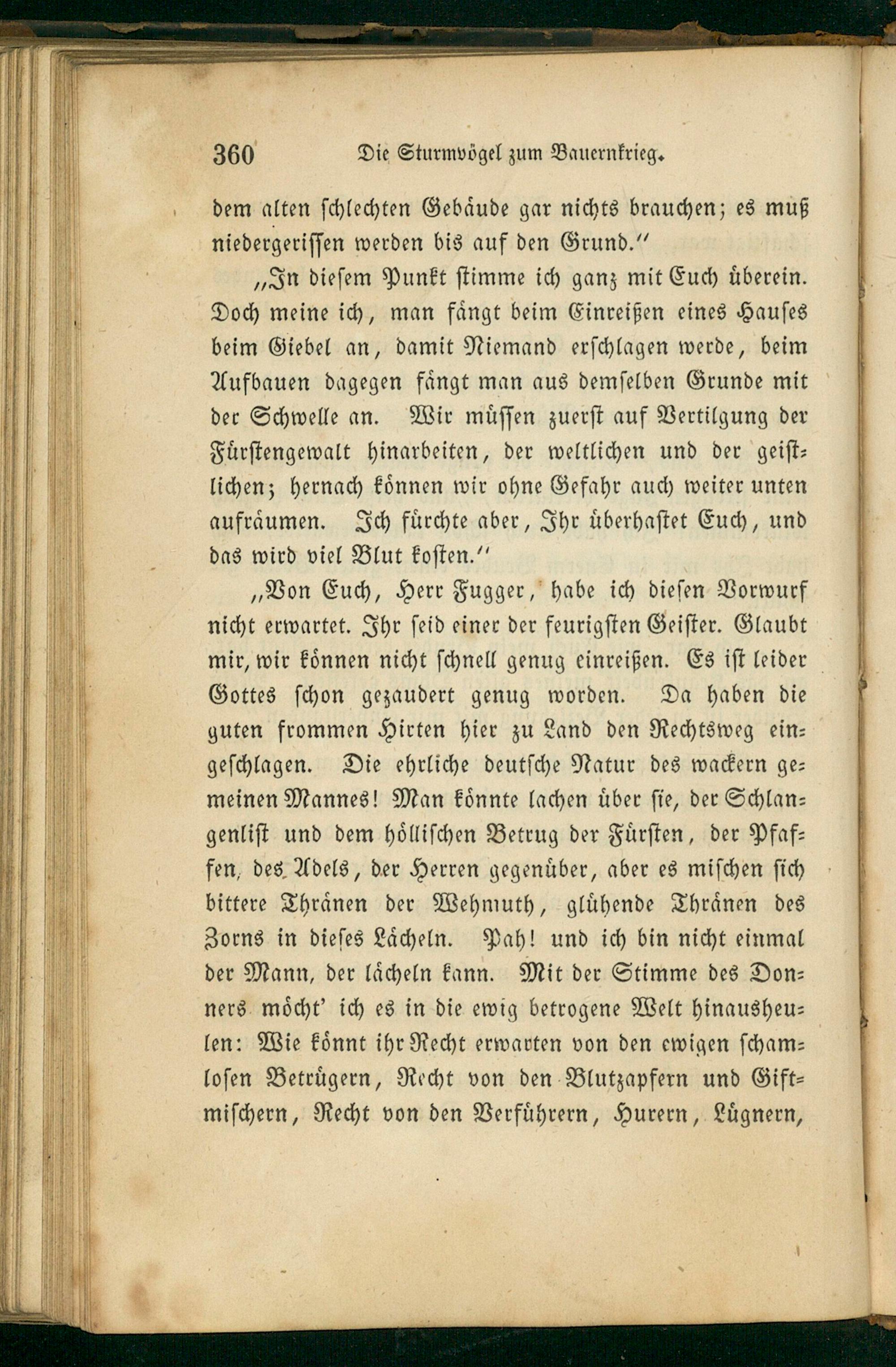 360 Die Sturmvögel zum Bauernkrieg.

dem alten schlechten Gebäude gar nichts brauchen; es muß niedergerissen werden bis auf den Grund."

„In diesem Punkt stimme ich ganz mit Euch überein. Doch meine ich, man fängt beim Einreißen eines Hauses beim Giebel an, damit Niemand erschlagen werde, beim Aufbauen dagegen fängt man aus demselben Grunde mit der Schwelle an. Wir müssen zuerst auf Vertilgung der Fürstengewalt hinarbeiten, der weltlichen und der geistlichen; hernach können wir ohne Gefahr auch weiter unten aufräumen. Ich fürchte aber, Ihr überhastet Euch, und das wird viel Blut kosten."

„Von Euch, Herr Fugger, habe ich diesen Vorwurf nicht erwartet. Ihr seid einer der feurigsten Geister. Glaubt mir, wir können nicht schnell genug einreißen. Es ist leider Gottes schon gezaudert genug worden. Da haben die guten frommen Hirten hier zu Land den Rechtsweg eingeschlagen. Die ehrliche deutsche Natur des wackern gemeinen Mannes! Man könnte lachen über sie, der Schlangenlist und dem höllischen Betrug der Fürsten, der Pfaffen, des Adels, der Herren gegenüber, aber es mischen sich bittere Thränen der Wehmuth, glühende Thränen des Zorns in dieses Lächeln. Pah! und ich bin nicht einmal der Mann, der lächeln kann. Mit der Stimme des Donners möcht' ich es in die ewig betrogene Welt hinausheulen: Wie könnt ihr Recht erwarten von den ewigen schamlosen Betrügern, Recht von den Blutzapfern und Giftmischern, Recht von den Verführern, Hurern, Lügnern,